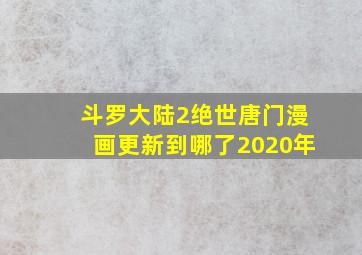 斗罗大陆2绝世唐门漫画更新到哪了2020年